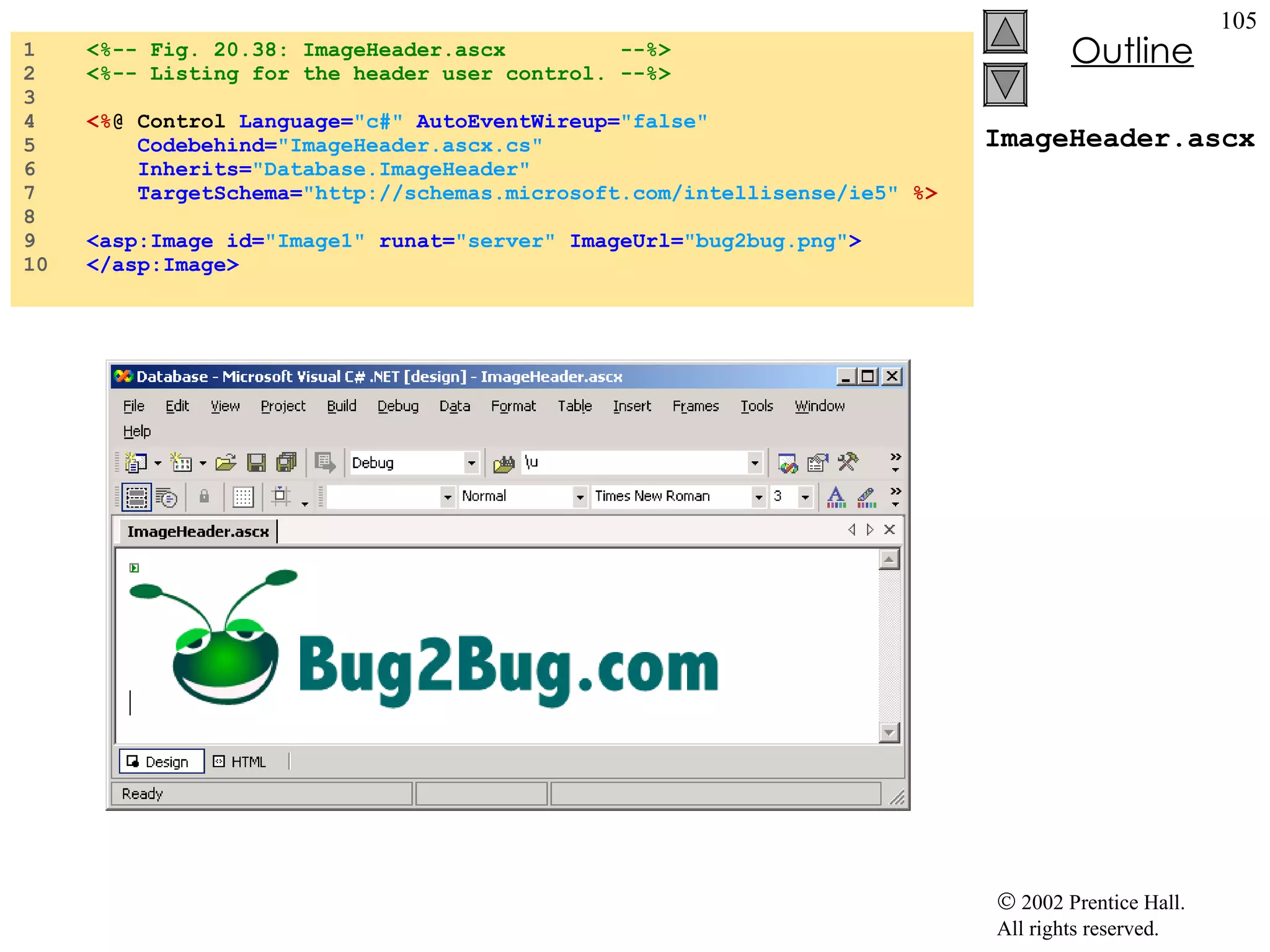 105

Outline

ImageHeader.ascx

1 <%-- Fig. 20.38: ImageHeader.ascx --%>
2 <%-- Listing for the header user control. --%>
3
4 <%@ Control Language="c#" AutoEventWireup="false"
5 Codebehind="ImageHeader.ascx.cs"
6 Inherits="Database.ImageHeader"
7 TargetSchema="http://schemas.microsoft.com/intellisense/ie5" %>
8
9 <asp:Image id="Image1" runat="server" ImageUrl="bug2bug.png">
10 </asp:Image>

Database - Microsoft Visual C# .NET [design] - ImageHeader.ascx

File Edit View Project Build Debug Data Format Table Insert Frames Tools Window Help

Debug

\u

Normal

Times New Roman

3

ImageHeader.ascx

Bug2Bug.com

Design HTML

Ready

© 2002 Prentice Hall. All rights reserved.